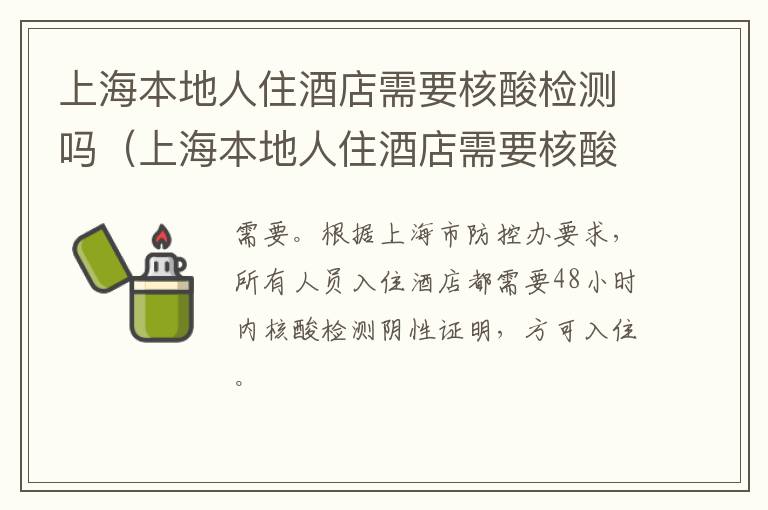 上海本地人住酒店需要核酸检测吗（上海本地人住酒店需要核酸

需要。根据上海市防控办要求，所有人员入住酒店都需要48小时内核酸检测阴性证明，方可入住。